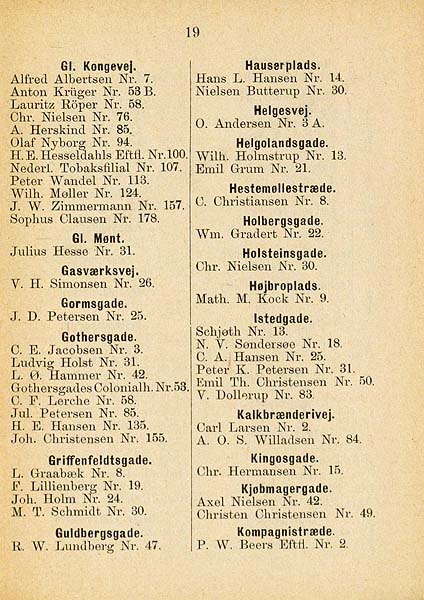 19

Gl. Kongevej.
Alfred Albertsen Nr. 7.
Anton Krüger Nr. 53 B.
Lauritz Röper Nr. 58.
Chr. Nielsen Nr. 76.
A. Herskind Nr. 85.
Olaf Nyborg Nr. 94.
H. E. Hesseldahls Eftfl. Nr. 100.
Nederl. Tobaksfilial Nr. 107.
Peter Wandel Nr. 113.
Wilh. Møller Nr. 124.
J. W. Zimmermann Nr. 157.
Sophus Clausen Nr. 178.

Gl. Mønt.
Julius Hesse Nr. 31.

Gasværksvej.
V. H. Simonsen Nr. 26.

Gormsgade.
J. D. Petersen Nr. 25.

Gothersgade.
C. E. Jacobsen Nr. 3.
Ludvig Holst Nr. 31.
L. Ø. Hammer Nr. 42.
Gothersgades Colonialh. Nr. 53.
C. F. Lerche Nr. 58.
Jul. Petersen Nr. 85.
H. E. Hansen Nr. 135.
Joh. Christensen Nr. 155.

Griffenfeldtsgade.
L. Graabæk Nr. 8.
F. Lillienberg Nr. 19.
Joh. Holm Nr. 24.
M. T. Schmidt Nr. 30.

Guldbergsgade.
R. W. Lundberg Nr. 47.

Hauserplads.
Hans L. Hansen Nr. 14.
Nielsen Butterup Nr. 30.

Helgesvej.
O. Andersen Nr. 3 A.

Helgolandsgade.
Wilh. Holmstrup Nr. 13.
Emil Grum Nr. 21.

Hestemøllestræde.
C. Christiansen Nr. 8.

Holbergsgade.
Wm. Gradert Nr. 22.

Holsteinsgade.
Chr. Nielsen Nr. 30.

Højbroplads.
Math. M. Kock Nr. 9.

Istedgade.
Schjøth Nr. 13.
N. V. Søndersøe Nr. 18.
C. A. Hansen Nr. 25.
Peter K. Petersen Nr. 31.
Emil Th. Christensen Nr. 50.
V. Dollerup Nr. 83.

Kalkbrænderivej.
Carl Larsen Nr. 2.
A. O. S. Willadsen Nr. 84.

Kingosgade.
Chr. Hermansen Nr. 15.

Kjøbmagergade.
Axel Nielsen Nr. 42.
Christen Christensen Nr. 49.

Kompagnistræde.
P. W. Beers Eftfl. Nr. 2.